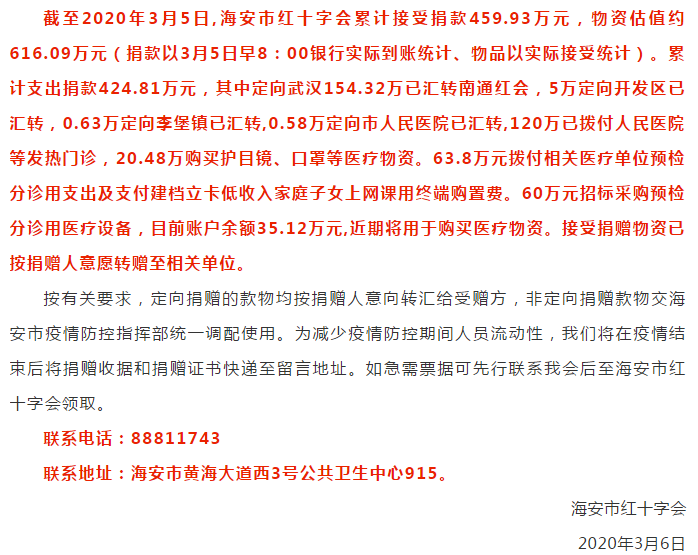 截至2020年3月5日,海安市红十字会累计接受捐款459.93万元，物资估值约616.09万元（捐款以3月5日早8：00银行实际到账统计、物品以实际接受统计）。累计支出捐款424.81万元，其中定向武汉154.32万已汇转南通红会，5万定向开发区已汇转，0.63万定向李堡镇已汇转,0.58万定向市人民医院已汇转,120万已拨付人民医院等发热门诊，20.48万购买护目镜、口罩等医疗物资。63.8万元拨付相关医疗单位预检分诊用支出及支付建档立卡低收入家庭子女上网课用终端购置费。60万元招标采购预检分诊用医疗设备，目前账户余额35.12万元,近期将用于购买医疗物资。接受捐赠物资已按捐赠人意愿转赠至相关单位。

按有关要求，定向捐赠的款物均按捐赠人意向转汇给受赠方，非定向捐赠款物交海安市疫情防控指挥部统一调配使用。为减少疫情防控期间人员流动性，我们将在疫情结束后将捐赠收据和捐赠证书快递至留言地址。如急需票据可先行联系我会后至海安市红十字会领取。

联系电话：88811743

联系地址：海安市黄海大道西3号公共卫生中心915。

海安市红十字会

2020年3月6日